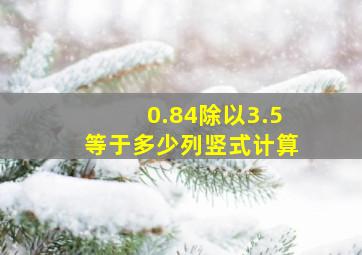 0.84除以3.5
等于多少列竖式计算